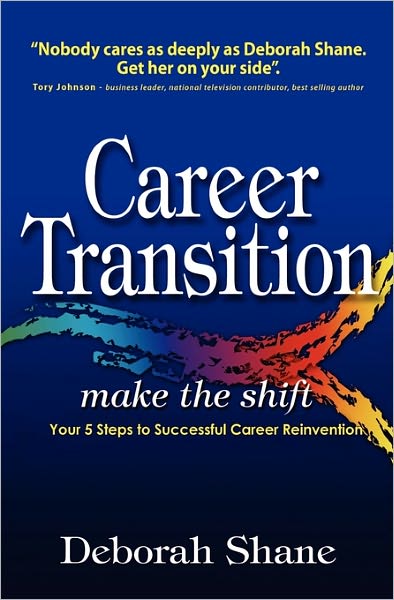 "Nobody cares as deeply as Deborah Shane. Get her on your side".
Tory Johnson - business leader, national television contributor, best selling author

Career Transition

make the shift
Your 5 Steps to Successful Career Reinvention

Deborah Shane